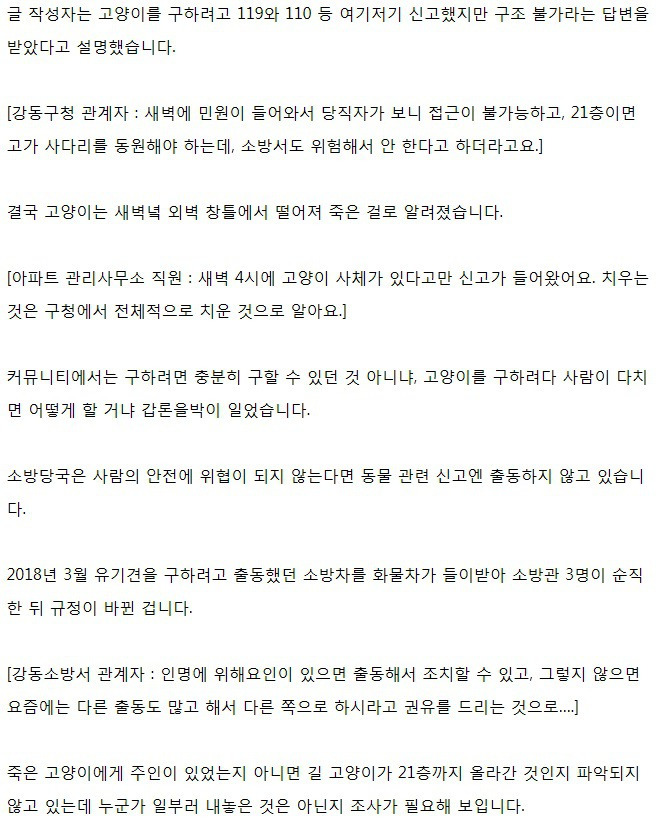 글 작성자는 고양이를 구하려고 119와 110 등 여기저기 신고했지만 구조 불가라는 답변을 받았다고 설명했습니다.

[강동구청 관계자 : 새벽에 민원이 들어와서 당직자가 보니 접근이 불가능하고, 21층이면 고가 사다리를 동원해야 하는데, 소방서도 위험해서 안 한다고 하더라고요.]

결국 고양이는 새벽녘 외벽 창틀에서 떨어져 죽은 걸로 알려졌습니다.

[아파트 관리사무소 직원 : 새벽 4시에 고양이 사체가 있다고만 신고가 들어왔어요. 치우는 것은 구청에서 전체적으로 치운 것으로 알아요.]

커뮤니티에서는 구하려면 충분히 구할 수 있던 것 아니냐, 고양이를 구하려다 사람이 다치면 어떻게 할 거냐 갑론을박이 일었습니다.

소방당국은 사람의 안전에 위협이 되지 않는다면 동물 관련 신고엔 출동하지 않고 있습니다.

2018년 3월 유기견을 구하려고 출동했던 소방차를 화물차가 들이받아 소방관 3명이 순직한 뒤 규정이 바뀐 겁니다.

[강동소방서 관계자 : 인명에 위해요인이 있으면 출동해서 조치할 수 있고, 그렇지 않으면 요즘에는 다른 출동도 많고 해서 다른 쪽으로 하시라고 권유를 드리는 것으로....]

죽은 고양이에게 주인이 있었는지 아니면 길 고양이가 21층까지 올라간 것인지 파악되지 않고 있는데 누군가 일부러 내놓은 것은 아닌지 조사가 필요해 보입니다.